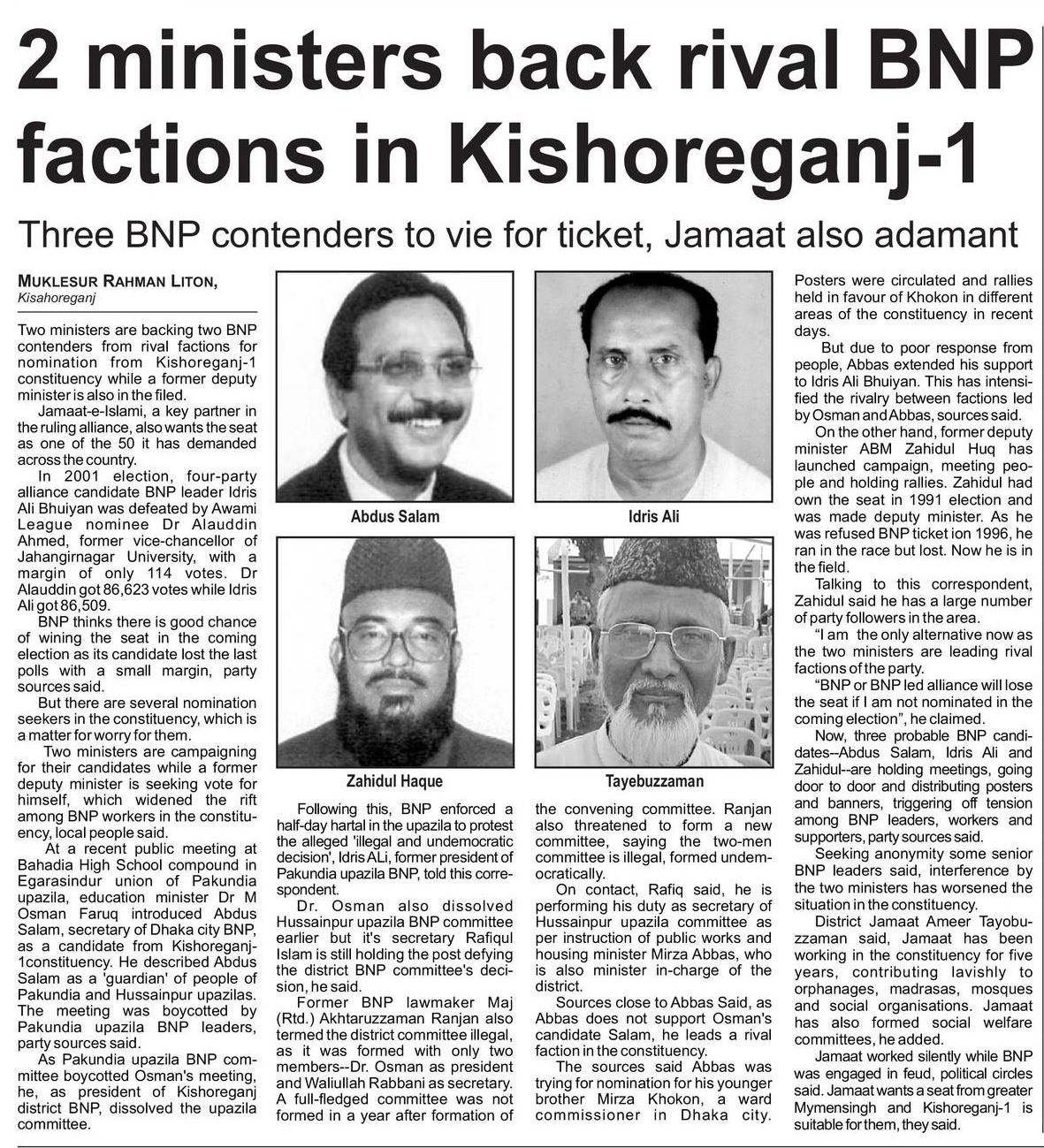 2 ministers back rival BNP factions in Kishoreganj-1

Three BNP contenders to vie for ticket, Jamaat also adamant

MUKLESUR RAHMAN LITON,
Kisahoreganj

Two ministers are backing two BNP contenders from rival factions for nomination from Kishoreganj-1 constituency while a former deputy minister is also in the filed.

Jamaat-e-Islami, a key partner in the ruling alliance, also wants the seat as one of the 50 it has demanded across the country.

In 2001 election, four-party alliance candidate BNP leader Idris Ali Bhuiyan was defeated by Awami League nominee Dr Alauddin Ahmed, former vice-chancellor of Jahangirnagar University, with a margin of only 114 votes. Dr Alauddin got 86,623 votes while Idris Ali got 86,509.

BNP thinks there is good chance of wining the seat in the coming election as its candidate lost the last polls with a small margin, party sources said.

But there are several nomination seekers in the constituency, which is a matter for worry for them.

Two ministers are campaigning for their candidates while a former deputy minister is seeking vote for himself, which widened the rift among BNP workers in the constituency, local people said.

At a recent public meeting at Bahadia High School compound in Egarasindur union of Pakundia upazila, education minister Dr M Osman Faruq introduced Abdus Salam, secretary of Dhaka city BNP, as a candidate from Kishoreganj-1constituency. He described Abdus Salam as a 'guardian' of people of Pakundia and Hussainpur upazilas. The meeting was boycotted by Pakundia upazila BNP leaders, party sources said.

As Pakundia upazila BNP committee boycotted Osman's meeting, he, as president of Kishoreganj district BNP, dissolved the upazila committee.

Abdus Salam

Idris Ali

Zahidul Haque

Tayebuzzaman

Following this, BNP enforced a half-day hartal in the upazila to protest the alleged 'illegal and undemocratic decision', Idris ALi, former president of Pakundia upazila BNP, told this correspondent.

Dr. Osman also dissolved Hussainpur upazila BNP committee earlier but it's secretary Rafiqul Islam is still holding the post defying the district BNP committee's decision, he said.

Former BNP lawmaker Maj (Rtd.) Akhtaruzzaman Ranjan also termed the district committee illegal, as it was formed with only two members--Dr. Osman as president and Waliullah Rabbani as secretary. A full-fledged committee was not formed in a year after formation of the convening committee. Ranjan also threatened to form a new committee, saying the two-men committee is illegal, formed undemocratically.

On contact, Rafiq said, he is performing his duty as secretary of Hussainpur upazila committee as per instruction of public works and housing minister Mirza Abbas, who is also minister in-charge of the district.

Sources close to Abbas Said, as Abbas does not support Osman's candidate Salam, he leads a rival faction in the constituency.

The sources said Abbas was trying for nomination for his younger brother Mirza Khokon, a ward commissioner in Dhaka city. Posters were circulated and rallies held in favour of Khokon in different areas of the constituency in recent days.

But due to poor response from people, Abbas extended his support to Idris Ali Bhuiyan. This has intensified the rivalry between factions led by Osman and Abbas, sources said.

On the other hand, former deputy minister ABM Zahidul Huq has launched campaign, meeting people and holding rallies. Zahidul had own the seat in 1991 election and was made deputy minister. As he was refused BNP ticket ion 1996, he ran in the race but lost. Now he is in the field.

Talking to this correspondent, Zahidul said he has a large number of party followers in the area.

"I am the only alternative now as the two ministers are leading rival factions of the party.

"BNP or BNP led alliance will lose the seat if I am not nominated in the coming election", he claimed.

Now, three probable BNP candidates--Abdus Salam, Idris Ali and Zahidul--are holding meetings, going door to door and distributing posters and banners, triggering off tension among BNP leaders, workers and supporters, party sources said.

Seeking anonymity some senior BNP leaders said, interference by the two ministers has worsened the situation in the constituency.

District Jamaat Ameer Tayobuzzaman said, Jamaat has been working in the constituency for five years, contributing lavishly to orphanages, madrasas, mosques and social organisations. Jamaat has also formed social welfare committees, he added.

Jamaat worked silently while BNP was engaged in feud, political circles said. Jamaat wants a seat from greater Mymensingh and Kishoreganj-1 is suitable for them, they said.